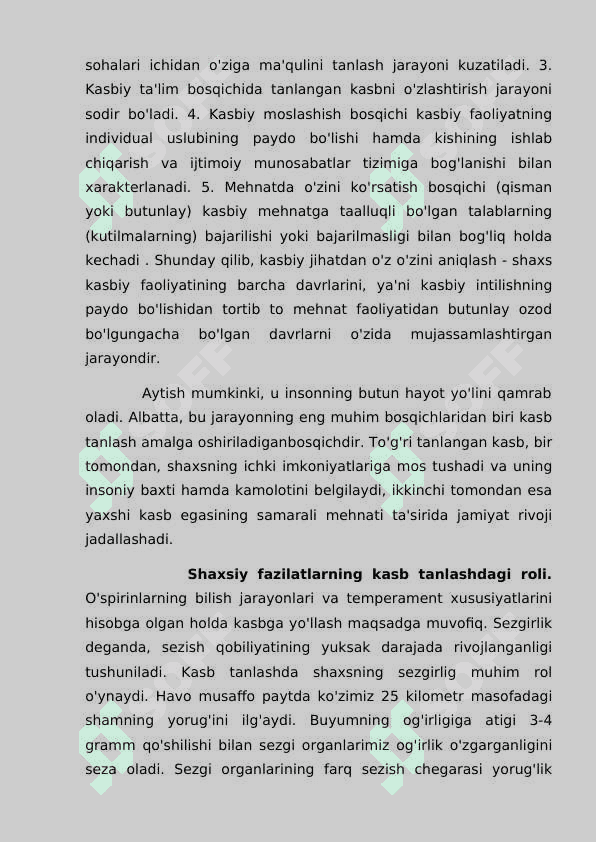 sohalari ichidan o'ziga ma'qulini tanlash jarayoni kuzatiladi. 3. Kasbiy ta'lim bosqichida tanlangan kasbni o'zlashtirish jarayoni sodir bo'ladi. 4. Kasbiy moslashish bosqichi kasbiy faoliyatning individual uslubining paydo bo'lishi hamda kishining ishlab chiqarish va ijtimoiy munosabatlar tizimiga bog'lanishi bilan xarakterlanadi. 5. Mehnatda o'zini ko'rsatish bosqichi (qisman yoki butunlay) kasbiy mehnatga taalluqli bo'lgan talablarning (kutilmalarning) bajarilishi yoki bajarilmasligi bilan bog'liq holda kechadi . Shunday qilib, kasbiy jihatdan o'z o'zini aniqlash - shaxs kasbiy faoliyatining barcha davrlarini, ya'ni kasbiy intilishning paydo bo'lishidan tortib to mehnat faoliyatidan butunlay ozod bo'lgungacha bo'lgan davrlarni o'zida mujassamlashtirgan jarayondir.

Aytish mumkinki, u insonning butun hayot yo'lini qamrab oladi. Albatta, bu jarayonning eng muhim bosqichlaridan biri kasb tanlash amalga oshiriladiganbosqichdir. To'g'ri tanlangan kasb, bir tomondan, shaxsning ichki imkoniyatlariga mos tushadi va uning insoniy baxti hamda kamolotini belgilaydi, ikkinchi tomondan esa yaxshi kasb egasining samarali mehnati ta'sirida jamiyat rivoji jadallashadi.

Shaxsiy fazilatlarning kasb tanlashdagi roli. O'spirinlarning bilish jarayonlari va temperament xususiyatlarini hisobga olgan holda kasbga yo'llash maqsadga muvofiq. Sezgirlik deganda, sezish qobiliyatining yuksak darajada rivojlanganligi tushuniladi. Kasb tanlashda shaxsning sezgirlig muhim rol o'ynaydi. Havo musaffo paytda ko'zimiz 25 kilometr masofadagi shamning yorug'ini ilg'aydi. Buyumning og'irligiga atigi 3-4 gramm qo'shilishi bilan sezgi organlarimiz og'irlik o'zgarganligini seza oladi. Sezgi organlarining farq sezish chegarasi yorug'lik